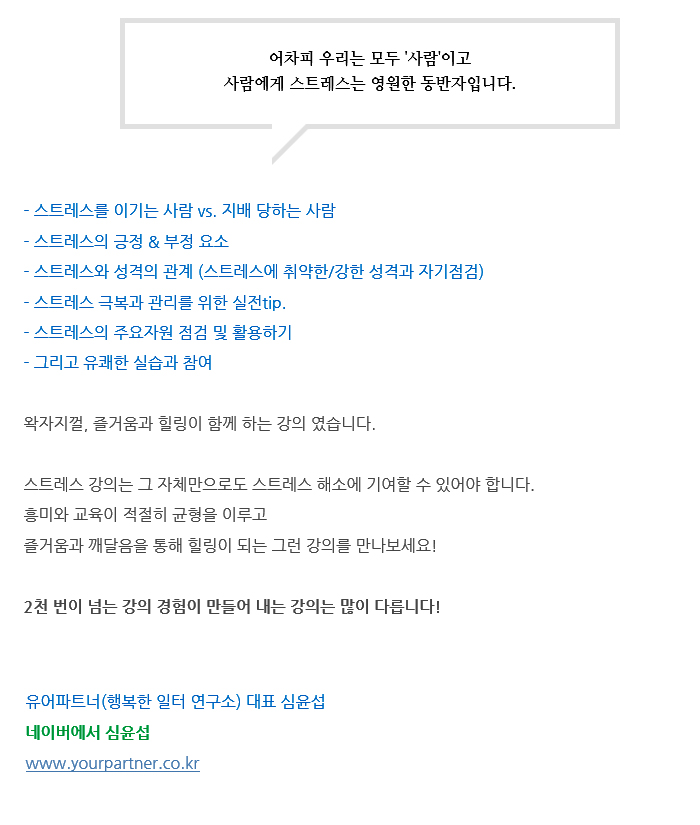 어차피 우리는 모두 '사람'이고
사람에게 스트레스는 영원한 동반자입니다.

- 스트레스를 이기는 사람 vs. 지배 당하는 사람
- 스트레스의 긍정 & 부정 요소
- 스트레스와 성격의 관계 (스트레스에 취약한/강한 성격과 자기점검)
- 스트레스 극복과 관리를 위한 실전tip.
- 스트레스의 주요자원 점검 및 활용하기
- 그리고 유쾌한 실습과 참여

왁자지껄, 즐거움과 힐링이 함께 하는 강의 였습니다.

스트레스 강의는 그 자체만으로도 스트레스 해소에 기여할 수 있어야 합니다.
흥미와 교육이 적절히 균형을 이루고
즐거움과 깨달음을 통해 힐링이 되는 그런 강의를 만나보세요!

2천 번이 넘는 강의 경험이 만들어 내는 강의는 많이 다릅니다!

유어파트너(행복한 일터 연구소) 대표 심윤섭
네이버에서 심윤섭
www.yourpartner.co.kr